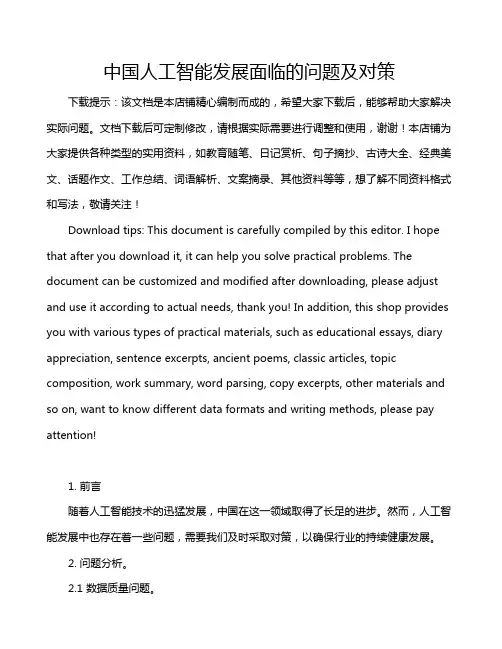 中国人工智能发展面临的问题及对策

下载提示：该文档是本店铺精心编制而成的，希望大家下载后，能够帮助大家解决实际问题。文档下载后可定制修改，请根据实际需要进行调整和使用，谢谢！本店铺为大家提供各种类型的实用资料，如教育随笔、日记赏析、句子摘抄、古诗大全、经典美文、话题作文、工作总结、词语解析、文案摘录、其他资料等等，想了解不同资料格式和写法，敬请关注！

Download tips: This document is carefully compiled by this editor. I hope that after you download it, it can help you solve practical problems. The document can be customized and modified after downloading, please adjust and use it according to actual needs, thank you! In addition, this shop provides you with various types of practical materials, such as educational essays, diary appreciation, sentence excerpts, ancient poems, classic articles, topic composition, work summary, word parsing, copy excerpts, other materials and so on, want to know different data formats and writing methods, please pay attention!

1. 前言

随着人工智能技术的迅猛发展，中国在这一领域取得了长足的进步。然而，人工智能发展中也存在着一些问题，需要我们及时采取对策，以确保行业的持续健康发展。

2. 问题分析。

2.1 数据质量问题。